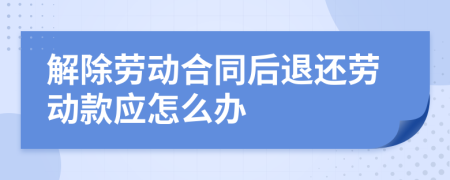 解除劳动合同后退还劳动款应怎么办